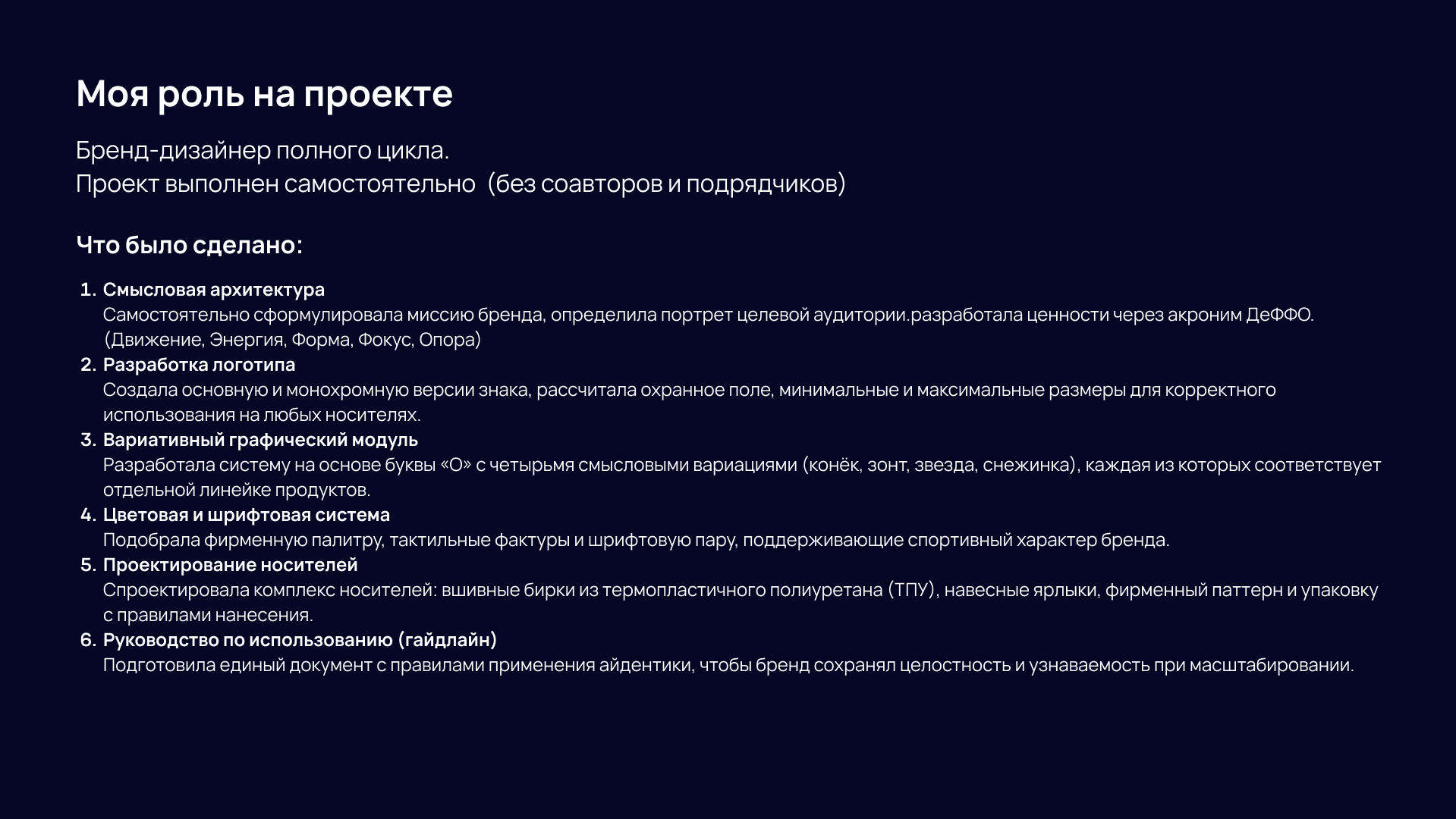 Моя роль на проекте

Бренд-дизайнер полного цикла.
Проект выполнен самостоятельно (без соавторов и подрядчиков)

Что было сделано:

1. Смысловая архитектура
Самостоятельно сформулировала миссию бренда, определила портрет целевой аудитории.разработала ценности через акроним ДеФФО. (Движение, Энергия, Форма, Фокус, Опора)
2. Разработка логотипа
Создала основную и монохромную версии знака, рассчитала охранное поле, минимальные и максимальные размеры для корректного использования на любых носителях.
3. Вариативный графический модуль
Разработала систему на основе буквы «О» с четырьмя смысловыми вариациями (конёк, зонт, звезда, снежинка), каждая из которых соответствует отдельной линейке продуктов.
4. Цветовая и шрифтовая система
Подобрала фирменную палитру, тактильные фактуры и шрифтовую пару, поддерживающие спортивный характер бренда.
5. Проектирование носителей
Спроектировала комплекс носителей: вшивные бирки из термопластичного полиуретана (ТПУ), навесные ярлыки, фирменный паттерн и упаковку с правилами нанесения.
6. Руководство по использованию (гайдлайн)
Подготовила единый документ с правилами применения айдентики, чтобы бренд сохранял целостность и узнаваемость при масштабировании.